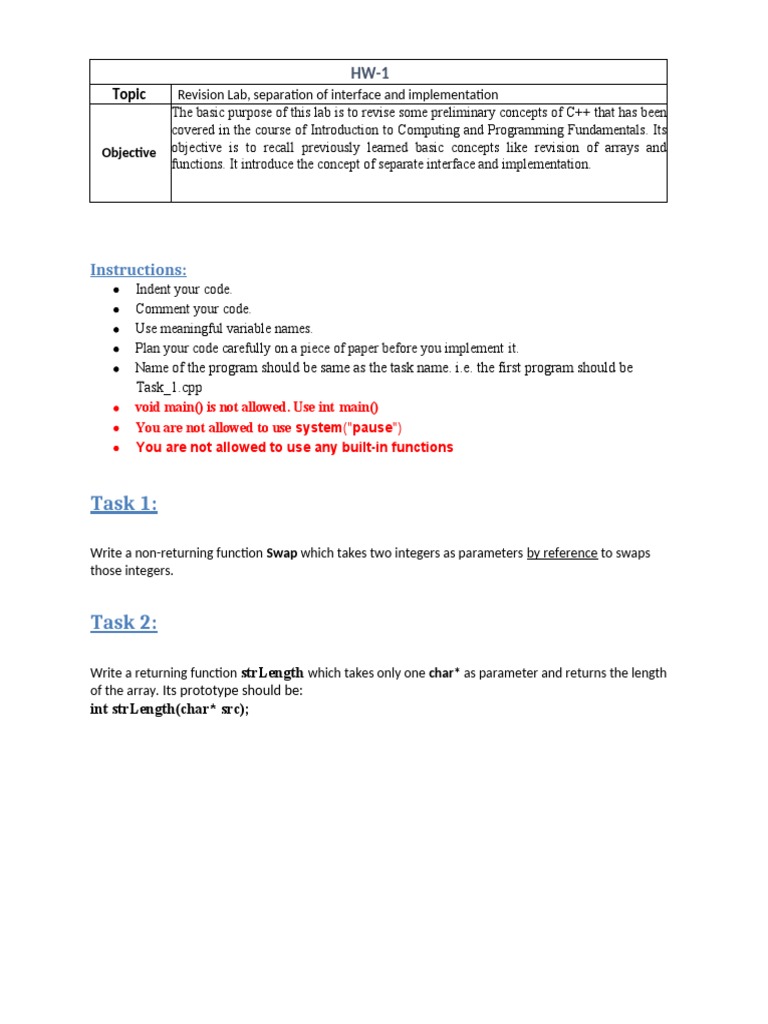 | HW-1 | |
|---|---|
| Topic | Revision Lab, separation of interface and implementation |
| Objective | The basic purpose of this lab is to revise some preliminary concepts of C++ that has been covered in the course of Introduction to Computing and Programming Fundamentals. Its objective is to recall previously learned basic concepts like revision of arrays and functions. It introduce the concept of separate interface and implementation. |

Instructions:

- Indent your code.
- Comment your code.
- Use meaningful variable names.
- Plan your code carefully on a piece of paper before you implement it.
- Name of the program should be same as the task name. i.e. the first program should be Task_1.cpp
- void main() is not allowed. Use int main()
- You are not allowed to use system("pause")
- You are not allowed to use any built-in functions

Task 1:

Write a non-returning function Swap which takes two integers as parameters by reference to swaps those integers.

Task 2:

Write a returning function strLength which takes only one char* as parameter and returns the length of the array. Its prototype should be:
int strLength(char* src);